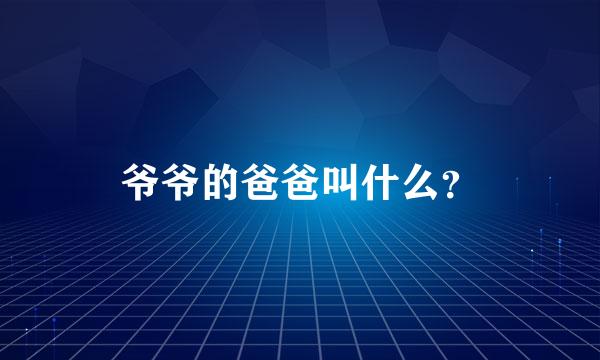 爷爷的爸爸叫什么？